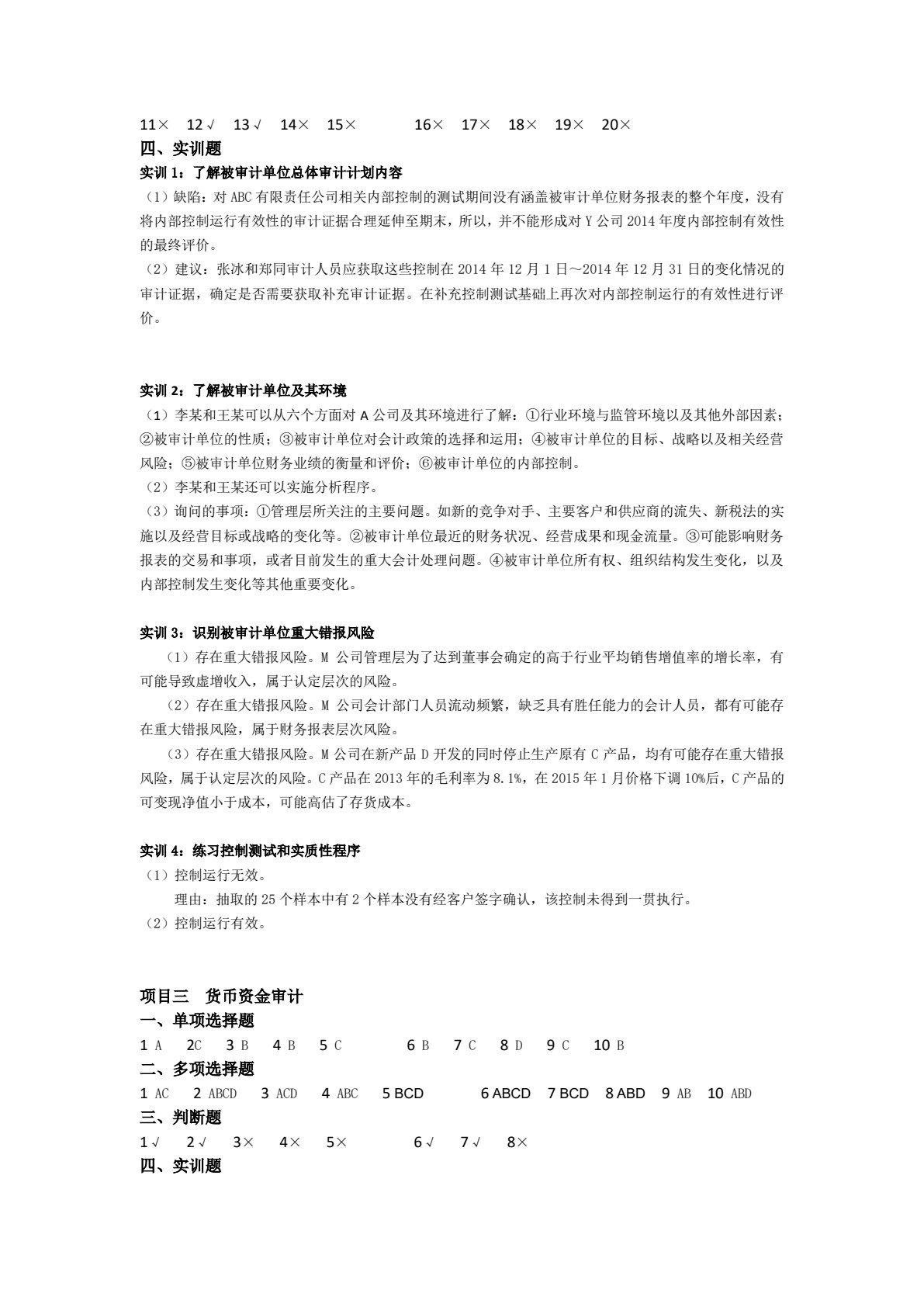 11× 12√ 13√ 14× 15× 16× 17× 18× 19× 20×

四、实训题

实训1：了解被审计单位总体审计计划内容

（1）缺陷：对ABC有限责任公司相关内部控制的测试期间没有涵盖被审计单位财务报表的整个年度，没有将内部控制运行有效性的审计证据合理延伸至期末，所以，并不能形成对Y公司2014年度内部控制有效性的最终评价。

（2）建议：张冰和郑同审计人员应获取这些控制在2014年12月1日～2014年12月31日的变化情况的审计证据，确定是否需要获取补充审计证据。在补充控制测试基础上再次对内部控制运行的有效性进行评价。

实训2：了解被审计单位及其环境

（1）李某和王某可以从六个方面对A公司及其环境进行了解：①行业环境与监管环境以及其他外部因素；②被审计单位的性质；③被审计单位对会计政策的选择和运用；④被审计单位的目标、战略以及相关经营风险；⑤被审计单位财务业绩的衡量和评价；⑥被审计单位的内部控制。

（2）李某和王某还可以实施分析程序。

（3）询问的事项：①管理层所关注的主要问题。如新的竞争对手、主要客户和供应商的流失、新税法的实施以及经营目标或战略的变化等。②被审计单位最近的财务状况、经营成果和现金流量。③可能影响财务报表的交易和事项，或者目前发生的重大会计处理问题。④被审计单位所有权、组织结构发生变化，以及内部控制发生变化等其他重要变化。

实训3：识别被审计单位重大错报风险

（1）存在重大错报风险。M公司管理层为了达到董事会确定的高于行业平均销售增值率的增长率，有可能导致虚增收入，属于认定层次的风险。

（2）存在重大错报风险。M公司会计部门人员流动频繁，缺乏具有胜任能力的会计人员，都有可能存在重大错报风险，属于财务报表层次风险。

（3）存在重大错报风险。M公司在新产品D开发的同时停止生产原有C产品，均有可能存在重大错报风险，属于认定层次的风险。C产品在2013年的毛利率为8.1%，在2015年1月价格下调10%后，C产品的可变现净值小于成本，可能高估了存货成本。

实训4：练习控制测试和实质性程序

（1）控制运行无效。

理由：抽取的25个样本中有2个样本没有经客户签字确认，该控制未得到一贯执行。

（2）控制运行有效。

项目三 货币资金审计

一、单项选择题

1 A 2C 3 B 4 B 5 C 6 B 7 C 8 D 9 C 10 B

二、多项选择题

1 AC 2 ABCD 3 ACD 4 ABC 5 BCD 6 ABCD 7 BCD 8 ABD 9 AB 10 ABD

三、判断题

1√ 2√ 3× 4× 5× 6√ 7√ 8×

四、实训题